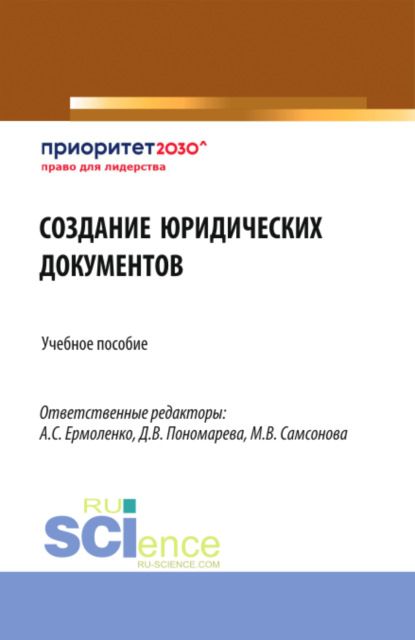 приоритет2030^
право для лидерства

СОЗДАНИЕ ЮРИДИЧЕСКИХ ДОКУМЕНТОВ

Учебное пособие

Ответственные редакторы:
А.С. Ермоленко, Д.В. Пономарева, М.В. Самсонова

RU
SCIence
RU-SCIENCE.COM